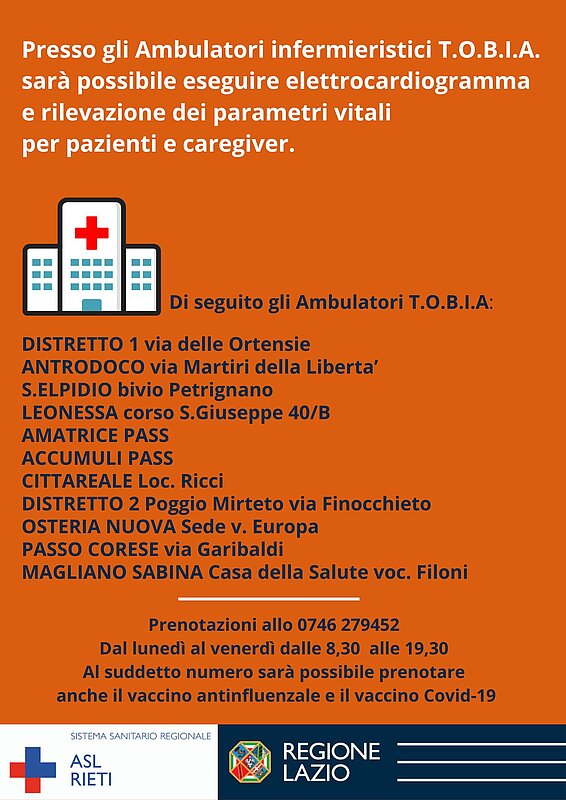 Presso gli Ambulatori infermieristici T.O.B.I.A. sarà possibile eseguire elettrocardiogramma e rilevazione dei parametri vitali per pazienti e caregiver.

Di seguito gli Ambulatori T.O.B.I.A:

DISTRETTO 1 via delle Ortensie
ANTRODOCO via Martiri della Liberta'
S.ELPIDIO bivio Petrignano
LEONESSA corso S.Giuseppe 40/B
AMATRICE PASS
ACCUMULI PASS
CITTAREALE Loc. Ricci
DISTRETTO 2 Poggio Mirteto via Finocchieto
OSTERIA NUOVA Sede v. Europa
PASSO CORESE via Garibaldi
MAGLIANO SABINA Casa della Salute voc. Filoni

Prenotazioni allo 0746 279452
Dal lunedì al venerdì dalle 8,30 alle 19,30
Al suddetto numero sarà possibile prenotare anche il vaccino antinfluenzale e il vaccino Covid-19

SISTEMA SANITARIO REGIONALE
ASL RIETI

REGIONE LAZIO